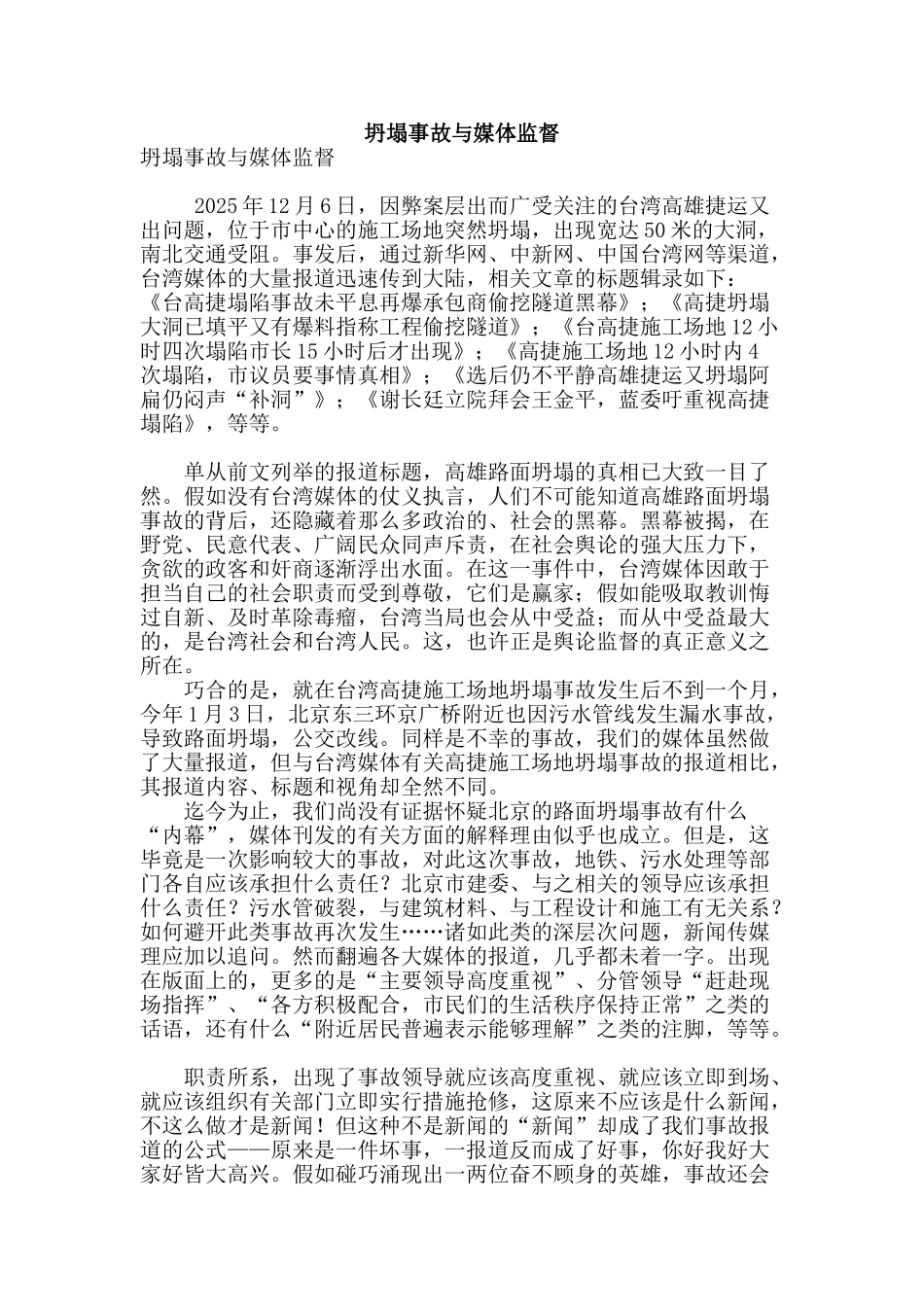 坍塌事故与媒体监督

坍塌事故与媒体监督

2025年12月6日，因弊案层出而广受关注的台湾高雄捷运又出问题，位于市中心的施工场地突然坍塌，出现宽达50米的大洞，南北交通受阻。事发后，通过新华网、中新网、中国台湾网等渠道，台湾媒体的大量报道迅速传到大陆，相关文章的标题辑录如下：《台高捷塌陷事故未平息再爆承包商偷挖隧道黑幕》；《高捷坍塌大洞已填平又有爆料指称工程偷挖隧道》；《台高捷施工场地12小时四次塌陷市长15小时后才出现》；《高捷施工场地12小时内4次塌陷，市议员要事情真相》；《选后仍不平静高雄捷运又坍塌阿扁仍闷声“补洞”》；《谢长廷立院拜会王金平，蓝委吁重视高捷塌陷》，等等。

单从前文列举的报道标题，高雄路面坍塌的真相已大致一目了然。假如没有台湾媒体的仗义执言，人们不可能知道高雄路面坍塌事故的背后，还隐藏着那么多政治的、社会的黑幕。黑幕被揭，在野党、民意代表、广阔民众同声斥责，在社会舆论的强大压力下，贪欲的政客和奸商逐渐浮出水面。在这一事件中，台湾媒体因敢于担当自己的社会职责而受到尊敬，它们是赢家；假如能吸取教训悔过自新、及时革除毒瘤，台湾当局也会从中受益；而从中受益最大的，是台湾社会和台湾人民。这，也许正是舆论监督的真正意义之所在。

巧合的是，就在台湾高捷施工场地坍塌事故发生后不到一个月，今年1月3日，北京东三环京广桥附近也因污水管线发生漏水事故，导致路面坍塌，公交改线。同样是不幸的事故，我们的媒体虽然做了大量报道，但与台湾媒体有关高捷施工场地坍塌事故的报道相比，其报道内容、标题和视角却全然不同。

迄今为止，我们尚没有证据怀疑北京的路面坍塌事故有什么“内幕”，媒体刊发的有关方面的解释理由似乎也成立。但是，这毕竟是一次影响较大的事故，对此这次事故，地铁、污水处理等部门各自应该承担什么责任？北京市建委、与之相关的领导应该承担什么责任？污水管破裂，与建筑材料、与工程设计和施工有无关系？如何避开此类事故再次发生……诸如此类的深层次问题，新闻传媒理应加以追问。然而翻遍各大媒体的报道，几乎都未着一字。出现在版面上的，更多的是“主要领导高度重视”、分管领导“赶赴现场指挥”、“各方积极配合，市民们的生活秩序保持正常”之类的话语，还有什么“附近居民普遍表示能够理解”之类的注脚，等等。

职责所系，出现了事故领导就应该高度重视、就应该立即到场、就应该组织有关部门立即实行措施抢修，这原来不应该是什么新闻，不这么做才是新闻！但这种不是新闻的“新闻”却成了我们事故报道的公式——原来是一件坏事，一报道反而成了好事，你好我好大家好皆大高兴。假如碰巧涌现出一两位奋不顾身的英雄，事故还会